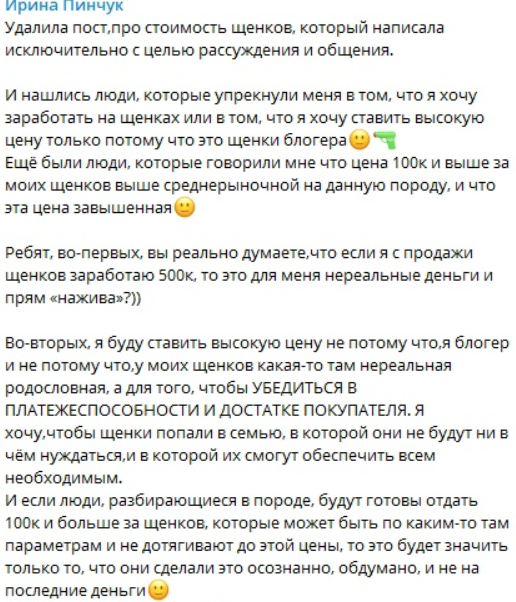 Ирина Пинчук
Удалила пост,про стоимость щенков, который написала исключительно с целью рассуждения и общения.

И нашлись люди, которые упрекнули меня в том, что я хочу заработать на щенках или в том, что я хочу ставить высокую цену только потому что это щенки блогера🙂🔫
Ещё были люди, которые говорили мне что цена 100к и выше за моих щенков выше среднерыночной на данную породу, и что эта цена завышенная🙂

Ребят, во-первых, вы реально думаете,что если я с продажи щенков заработаю 500к, то это для меня нереальные деньги и прям «нажива»?))

Во-вторых, я буду ставить высокую цену не потому что,я блогер и не потому что,у моих щенков какая-то там нереальная родословная, а для того, чтобы УБЕДИТЬСЯ В ПЛАТЕЖЕСПОСОБНОСТИ И ДОСТАТКЕ ПОКУПАТЕЛЯ. Я хочу,чтобы щенки попали в семью, в которой они не будут ни в чём нуждаться,и в которой их смогут обеспечить всем необходимым.
И если люди, разбирающиеся в породе, будут готовы отдать 100к и больше за щенков, которые может быть по каким-то там параметрам и не дотягивают до этой цены, то это будет значить только то, что они сделали это осознанно, обдумано, и не на последние деньги🙂